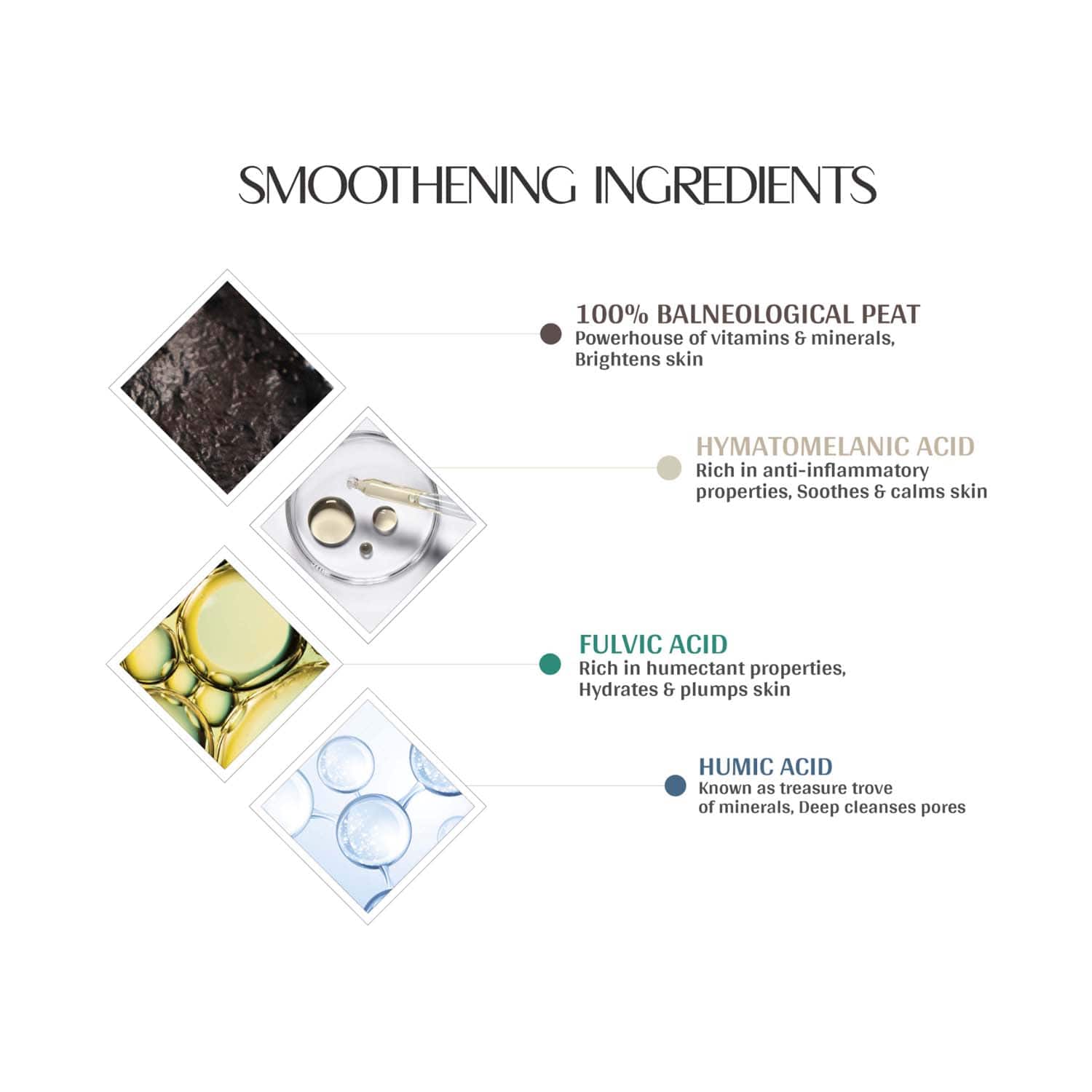 SMOOTHENING INGREDIENTS

100% BALNEOLOGICAL PEAT
Powerhouse of vitamins & minerals, Brightens skin

HYMATOMELANIC ACID
Rich in anti-inflammatory properties, Soothes & calms skin

FULVIC ACID
Rich in humectant properties, Hydrates & plumps skin

HUMIC ACID
Known as treasure trove of minerals, Deep cleanses pores